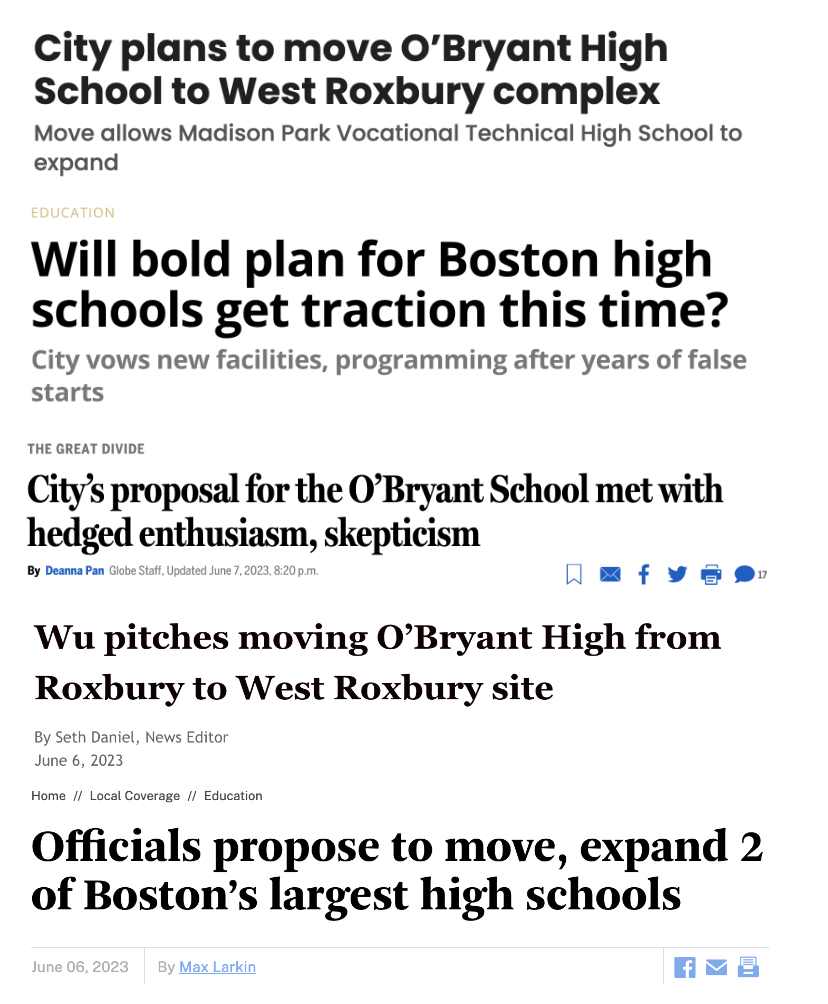 City plans to move O'Bryant High School to West Roxbury complex

Move allows Madison Park Vocational Technical High School to expand

EDUCATION

Will bold plan for Boston high schools get traction this time?

City vows new facilities, programming after years of false starts

THE GREAT DIVIDE

City's proposal for the O'Bryant School met with hedged enthusiasm, skepticism

By Deanna Pan Globe Staff, Updated June 7, 2023, 8:20 p.m.

17

Wu pitches moving O'Bryant High from Roxbury to West Roxbury site

By Seth Daniel, News Editor
June 6, 2023

Home // Local Coverage // Education

Officials propose to move, expand 2 of Boston's largest high schools

June 06, 2023 By Max Larkin